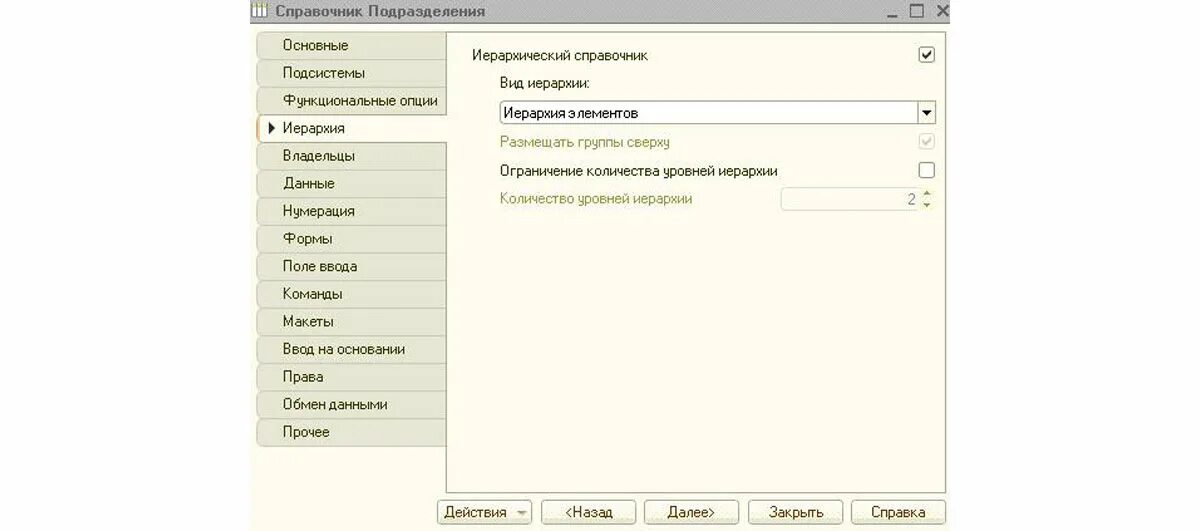 Справочник Подразделения

Основные
Подсистемы
Функциональные опции
Иерархия
Владельцы
Данные
Нумерация
Формы
Поле ввода
Команды
Макеты
Ввод на основании
Права
Обмен данными
Прочее

Иерархический справочник

Вид иерархии:

Иерархия элементов

Размещать группы сверху

Ограничение количества уровней иерархии

Количество уровней иерархии 2

Действия <Назад Далее> Закрыть Справка